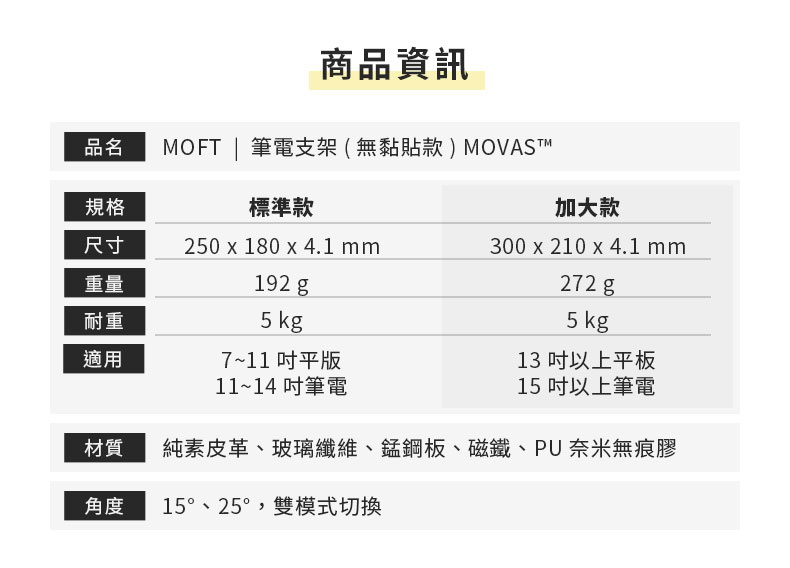 商品資訊

品名 MOFT | 筆電支架(無黏貼款)MOVAS™

| 規格 | 標準款 | 加大款 |
|---|---|---|
| 尺寸 | 250 x 180 x 4.1 mm | 300 x 210 x 4.1 mm |
| 重量 | 192 g | 272 g |
| 耐重 | 5 kg | 5 kg |
| 適用 | 7~11吋平版 11~14吋筆電 | 13吋以上平板 15吋以上筆電 |

材質 純素皮革、玻璃纖維、錳鋼板、磁鐵、PU奈米無痕膠

角度 15°、25°,雙模式切換